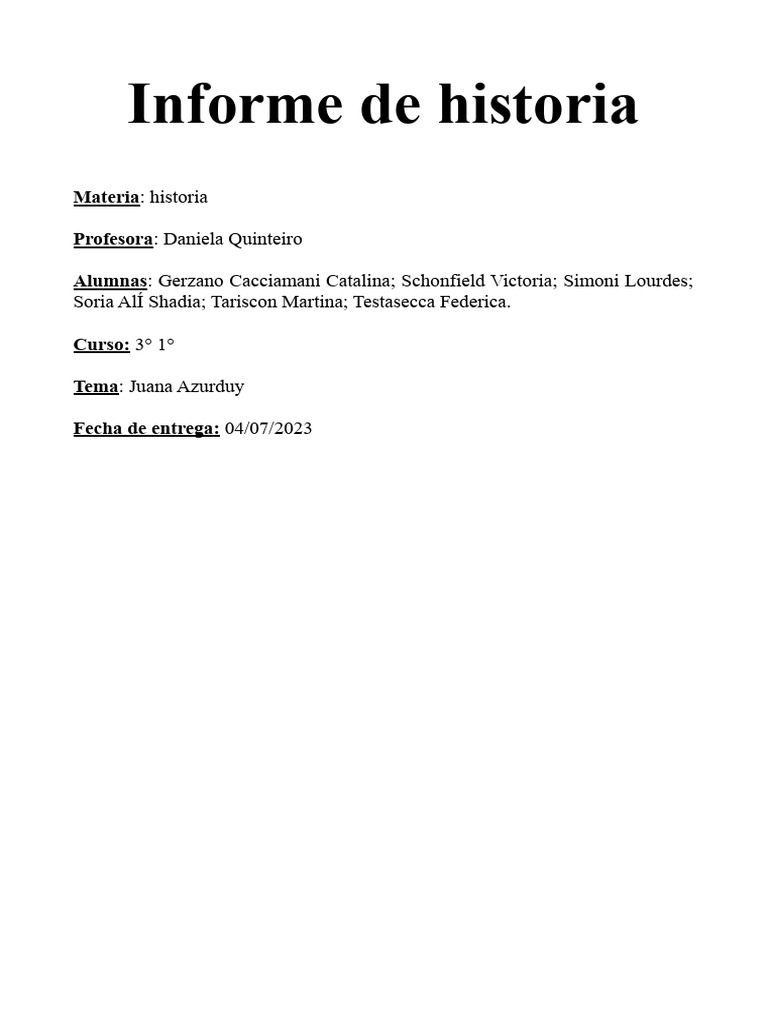 Informe de historia

Materia: historia

Profesora: Daniela Quinteiro

Alumnas: Gerzano Cacciamani Catalina; Schonfield Victoria; Simoni Lourdes; Soria AlÍ Shadia; Tariscon Martina; Testasecca Federica.

Curso: 3° 1°

Tema: Juana Azurduy

Fecha de entrega: 04/07/2023